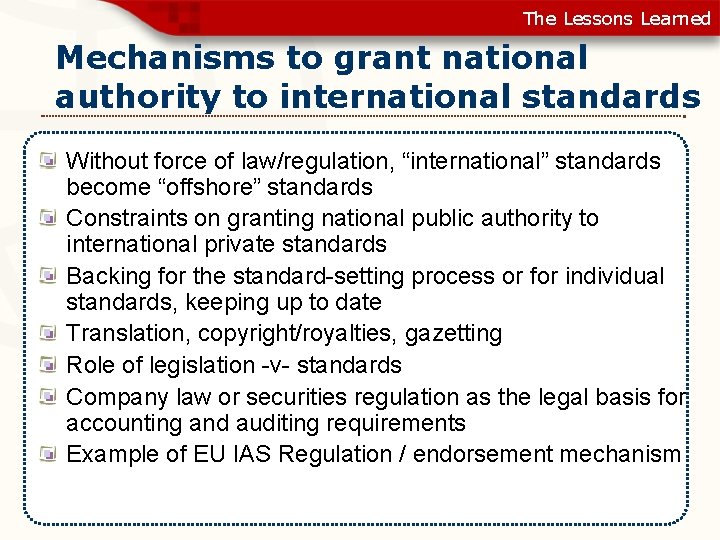 The Lessons Learned

Mechanisms to grant national authority to international standards

Without force of law/regulation, “international” standards become “offshore” standards

Constraints on granting national public authority to international private standards

Backing for the standard-setting process or for individual standards, keeping up to date

Translation, copyright/royalties, gazetting

Role of legislation -v- standards

Company law or securities regulation as the legal basis for accounting and auditing requirements

Example of EU IAS Regulation / endorsement mechanism